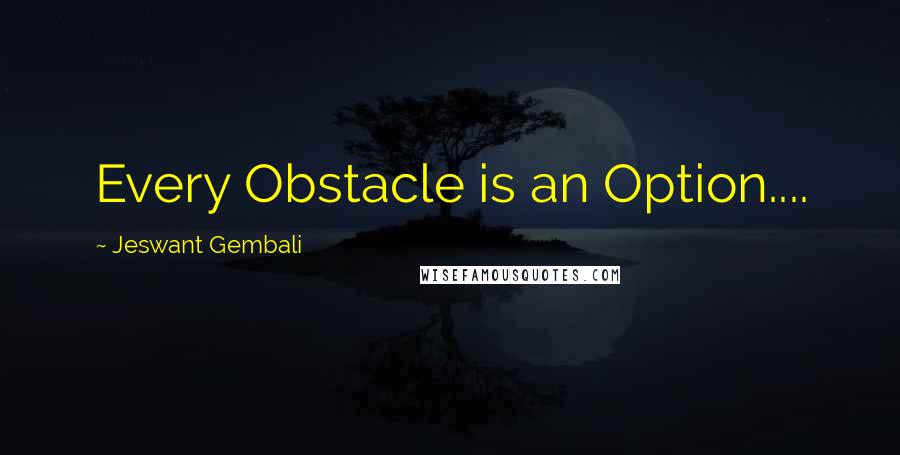 Every Obstacle is an Option....

~ Jeswant Gembali

WISEFAMOUSQUOTES.COM